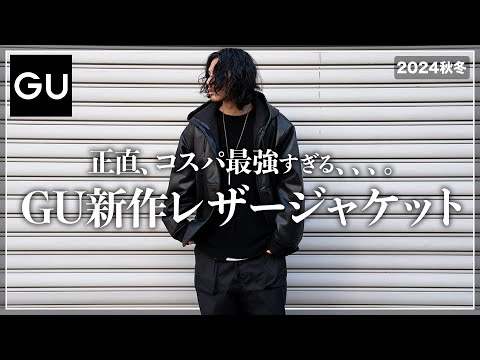 GU

2024秋冬

正直、コスパ最強すぎる、、、。

GU新作レザージャケット